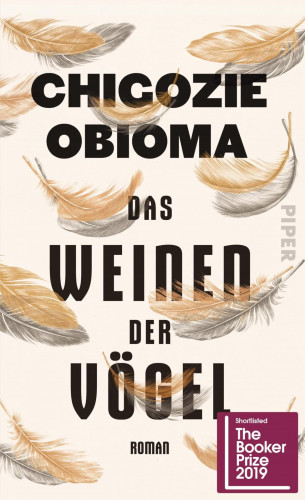 CHIGOZIE OBIOMA

DAS WEINEN DER VÖGEL

PIPER

ROMAN

Shortlisted
The Booker Prize 2019